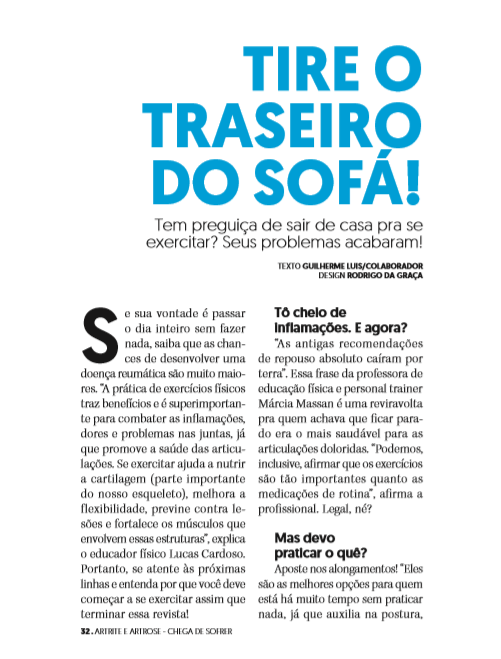 TIRE O TRASEIRO DO SOFÁ!

Tem preguiça de sair de casa pra se exercitar? Seus problemas acabaram!

TEXTO GUILHERME LUIS/COLABORADOR
DESIGN RODRIGO DA GRAÇA

Se sua vontade é passar o dia inteiro sem fazer nada, saiba que as chances de desenvolver uma doença reumática são muito maiores. "A prática de exercícios físicos traz benefícios e é superimportante para combater as inflamações, dores e problemas nas juntas, já que promove a saúde das articulações. Se exercitar ajuda a nutrir a cartilagem (parte importante do nosso esqueleto), melhora a flexibilidade, previne contra lesões e fortalece os músculos que envolvem essas estruturas", explica o educador físico Lucas Cardoso. Portanto, se atente às próximas linhas e entenda por que você deve começar a se exercitar assim que terminar essa revista!

Tô cheio de inflamações. E agora?
"As antigas recomendações de repouso absoluto caíram por terra". Essa frase da professora de educação física e personal trainer Márcia Massan é uma reviravolta pra quem achava que ficar parado era o mais saudável para as articulações doloridas. "Podemos, inclusive, afirmar que os exercícios são tão importantes quanto as medicações de rotina", afirma a profissional. Legal, né?

Mas devo praticar o quê?
Aposte nos alongamentos! "Eles são as melhores opções para quem está há muito tempo sem praticar nada, já que auxilia na postura,

32. ARTRITE E ARTROSE - CHEGA DE SOFRER